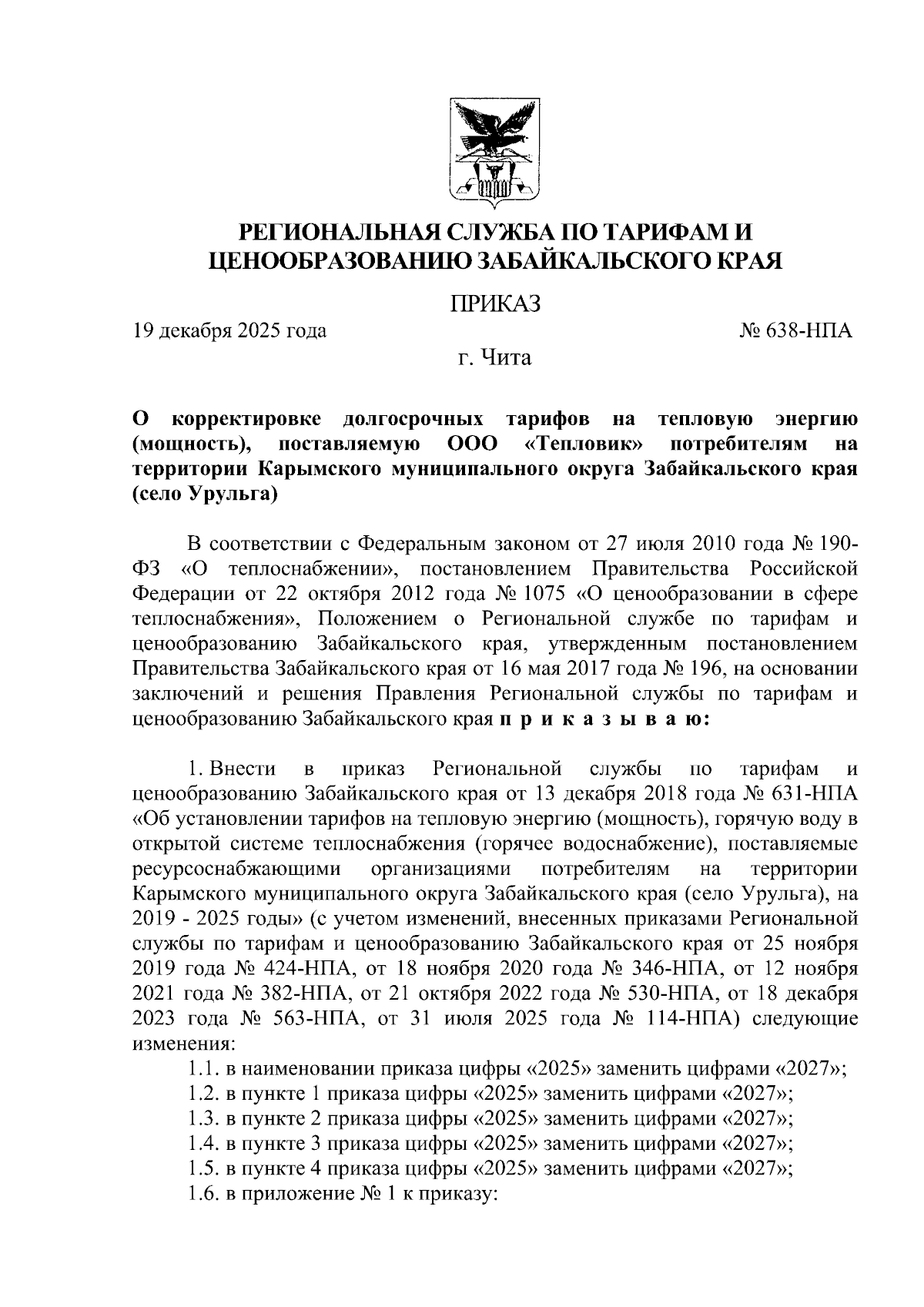 РЕГИОНАЛЬНАЯ СЛУЖБА ПО ТАРИФАМ И ЦЕНООБРАЗОВАНИЮ ЗАБАЙКАЛЬСКОГО КРАЯ

ПРИКАЗ

19 декабря 2025 года

№ 638-НПА

г. Чита

О корректировке долгосрочных тарифов на тепловую энергию (мощность), поставляемую ООО «Тепловик» потребителям на территории Карымского муниципального округа Забайкальского края (село Урульга)

В соответствии с Федеральным законом от 27 июля 2010 года № 190-ФЗ «О теплоснабжении», постановлением Правительства Российской Федерации от 22 октября 2012 года № 1075 «О ценообразовании в сфере теплоснабжения», Положением о Региональной службе по тарифам и ценообразованию Забайкальского края, утвержденным постановлением Правительства Забайкальского края от 16 мая 2017 года № 196, на основании заключений и решения Правления Региональной службы по тарифам и ценообразованию Забайкальского края п р и к а з ы в а ю:

1. Внести в приказ Региональной службы по тарифам и ценообразованию Забайкальского края от 13 декабря 2018 года № 631-НПА «Об установлении тарифов на тепловую энергию (мощность), горячую воду в открытой системе теплоснабжения (горячее водоснабжение), поставляемые ресурсоснабжающими организациями потребителям на территории Карымского муниципального округа Забайкальского края (село Урульга), на 2019 - 2025 годы» (с учетом изменений, внесенных приказами Региональной службы по тарифам и ценообразованию Забайкальского края от 25 ноября 2019 года № 424-НПА, от 18 ноября 2020 года № 346-НПА, от 12 ноября 2021 года № 382-НПА, от 21 октября 2022 года № 530-НПА, от 18 декабря 2023 года № 563-НПА, от 31 июля 2025 года № 114-НПА) следующие изменения:
1.1. в наименовании приказа цифры «2025» заменить цифрами «2027»;
1.2. в пункте 1 приказа цифры «2025» заменить цифрами «2027»;
1.3. в пункте 2 приказа цифры «2025» заменить цифрами «2027»;
1.4. в пункте 3 приказа цифры «2025» заменить цифрами «2027»;
1.5. в пункте 4 приказа цифры «2025» заменить цифрами «2027»;
1.6. в приложение № 1 к приказу: